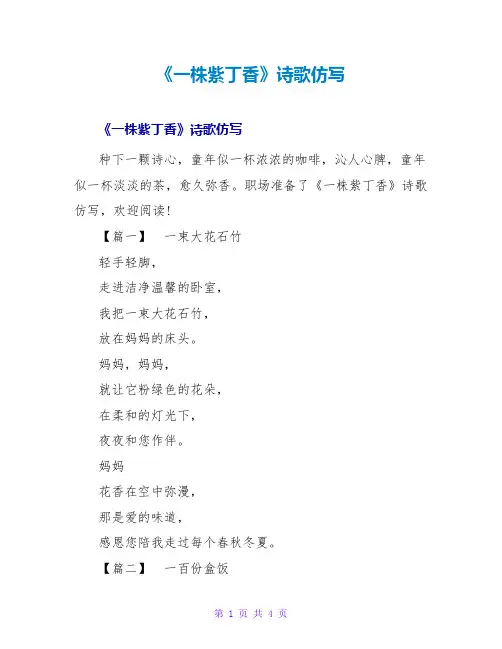 《一株紫丁香》诗歌仿写

《一株紫丁香》诗歌仿写

种下一颗诗心，童年似一杯浓浓的咖啡，沁人心脾，童年似一杯淡淡的茶，愈久弥香。职场准备了《一株紫丁香》诗歌仿写，欢迎阅读！

【篇一】　一束大花石竹

轻手轻脚，

走进洁净温馨的卧室，

我把一束大花石竹，

放在妈妈的床头。

妈妈，妈妈，

就让它粉绿色的花朵，

在柔和的灯光下，

夜夜和您作伴。

妈妈

花香在空中弥漫，

那是爱的味道，

感恩您陪我走过每个春秋冬夏。

【篇二】　一百份盒饭

第 1 页 共 4 页